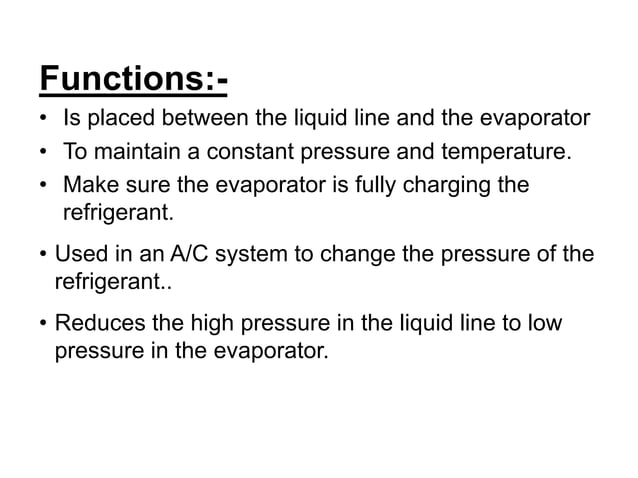 Functions:-

• Is placed between the liquid line and the evaporator
• To maintain a constant pressure and temperature.
• Make sure the evaporator is fully charging the refrigerant.

• Used in an A/C system to change the pressure of the refrigerant..

• Reduces the high pressure in the liquid line to low pressure in the evaporator.